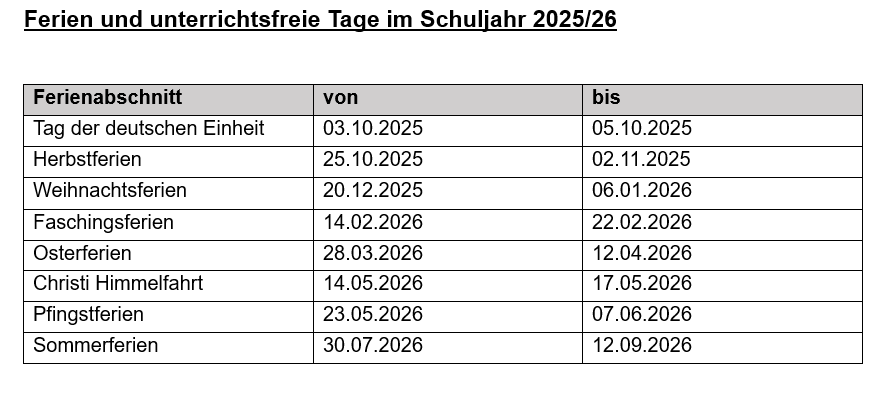 Ferien und unterrichtsfreie Tage im Schuljahr 2025/26

| Ferienabschnitt | von | bis |
|---|---|---|
| Tag der deutschen Einheit | 03.10.2025 | 05.10.2025 |
| Herbstferien | 25.10.2025 | 02.11.2025 |
| Weihnachtsferien | 20.12.2025 | 06.01.2026 |
| Faschingsferien | 14.02.2026 | 22.02.2026 |
| Osterferien | 28.03.2026 | 12.04.2026 |
| Christi Himmelfahrt | 14.05.2026 | 17.05.2026 |
| Pfingstferien | 23.05.2026 | 07.06.2026 |
| Sommerferien | 30.07.2026 | 12.09.2026 |